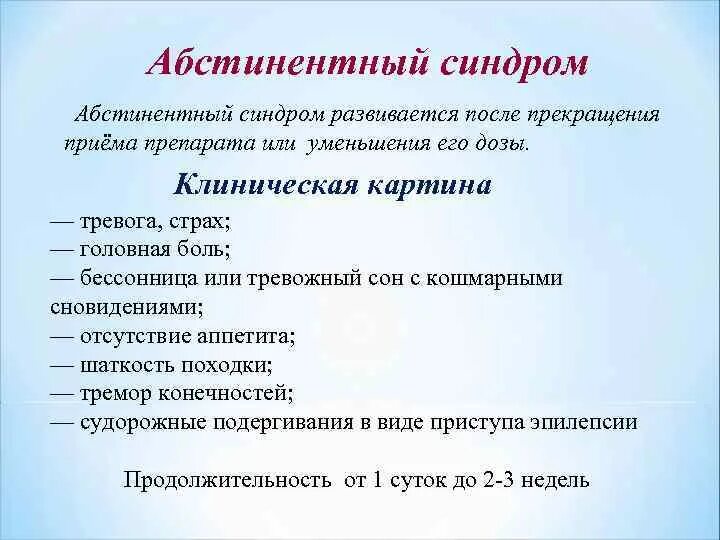 Абстинентный синдром

Абстинентный синдром развивается после прекращения приёма препарата или уменьшения его дозы.

Клиническая картина

— тревога, страх;
— головная боль;
— бессонница или тревожный сон с кошмарными сновидениями;
— отсутствие аппетита;
— шаткость походки;
— тремор конечностей;
— судорожные подергивания в виде приступа эпилепсии

Продолжительность от 1 суток до 2-3 недель